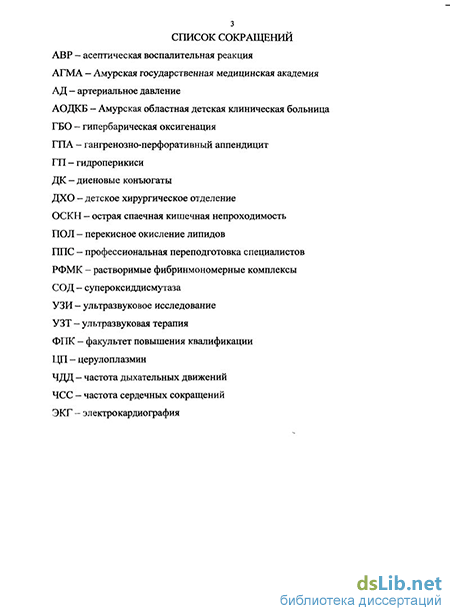 3

СПИСОК СОКРАЩЕНИЙ

АВР – асептическая воспалительная реакция

АГМА – Амурская государственная медицинская академия

АД – артериальное давление

АОДКБ – Амурская областная детская клиническая больница

ГБО – гипербарическая оксигенация

ГПА – гангренозно-перфоративный аппендицит

ГП – гидроперикиси

ДК – диеновые конъюгаты

ДХО – детское хирургическое отделение

ОСКН – острая спаечная кишечная непроходимость

ПОЛ – перекисное окисление липидов

ППС – профессиональная переподготовка специалистов

РФМК – растворимые фибринмономерные комплексы

СОД – супероксиддисмутаза

УЗИ – ультразвуковое исследование

УЗТ – ультразвуковая терапия

ФПК – факультет повышения квалификации

ЦП – церулоплазмин

ЧДД – частота дыхательных движений

ЧСС – частота сердечных сокращений

ЭКГ – электрокардиография

dsLib.net
библиотека диссертаций